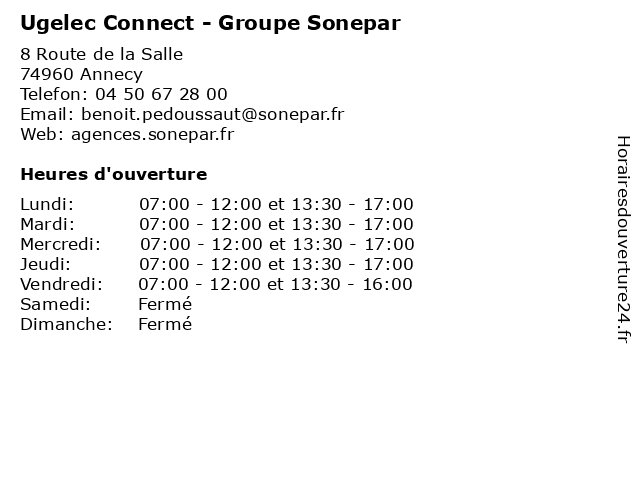 Ugelec Connect - Groupe Sonepar

8 Route de la Salle
74960 Annecy
Telefon: 04 50 67 28 00
Email: benoit.pedoussaut@sonepar.fr
Web: agences.sonepar.fr

Heures d'ouverture

| | |
|---|---|
| Lundi: | 07:00 - 12:00 et 13:30 - 17:00 |
| Mardi: | 07:00 - 12:00 et 13:30 - 17:00 |
| Mercredi: | 07:00 - 12:00 et 13:30 - 17:00 |
| Jeudi: | 07:00 - 12:00 et 13:30 - 17:00 |
| Vendredi: | 07:00 - 12:00 et 13:30 - 16:00 |
| Samedi: | Fermé |
| Dimanche: | Fermé |

Horairesdouverture24.fr